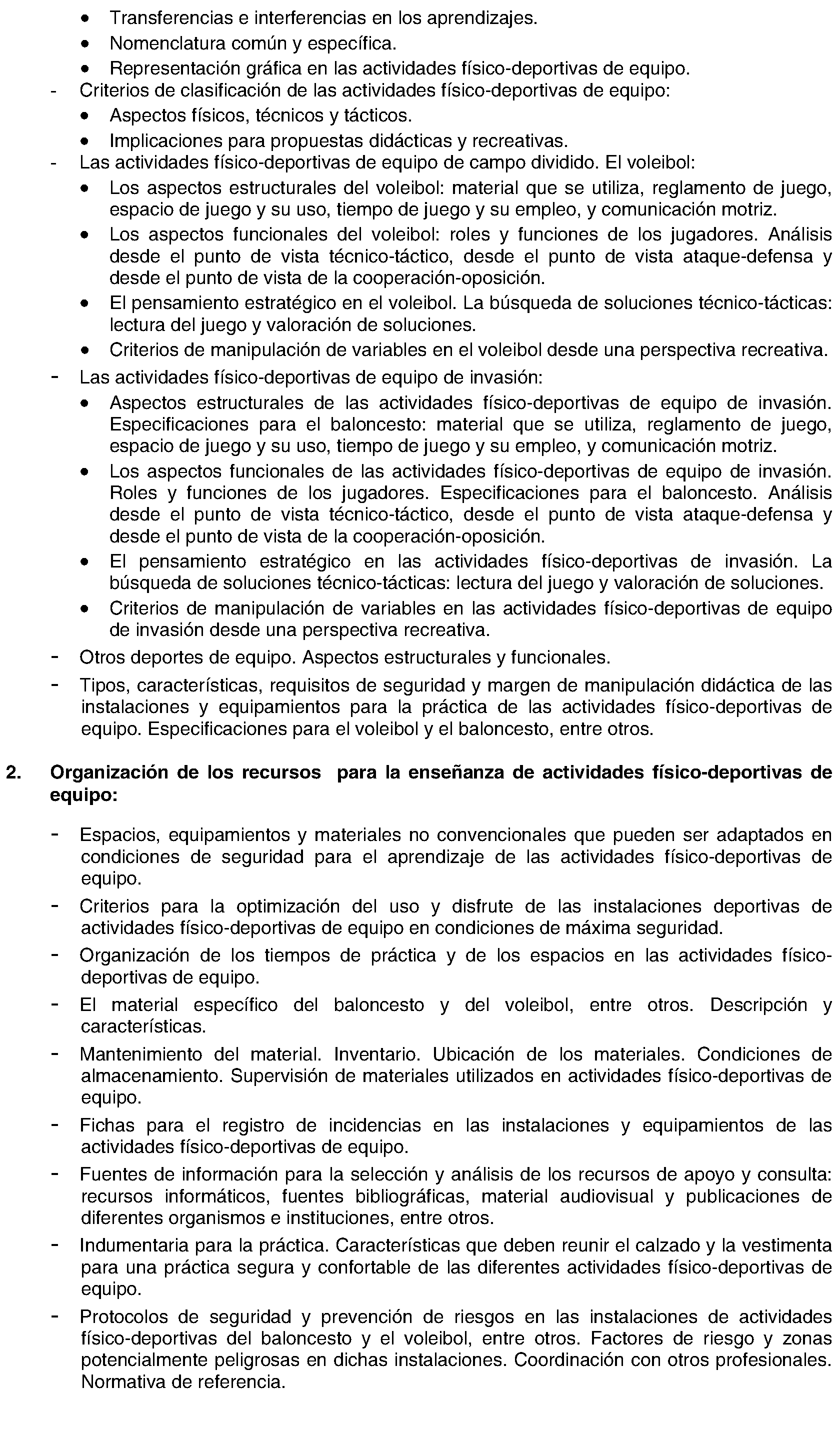 • Transferencias e interferencias en los aprendizajes.
• Nomenclatura común y específica.
• Representación gráfica en las actividades físico-deportivas de equipo.
- Criterios de clasificación de las actividades físico-deportivas de equipo:
• Aspectos físicos, técnicos y tácticos.
• Implicaciones para propuestas didácticas y recreativas.
- Las actividades físico-deportivas de equipo de campo dividido. El voleibol:
• Los aspectos estructurales del voleibol: material que se utiliza, reglamento de juego, espacio de juego y su uso, tiempo de juego y su empleo, y comunicación motriz.
• Los aspectos funcionales del voleibol: roles y funciones de los jugadores. Análisis desde el punto de vista técnico-táctico, desde el punto de vista ataque-defensa y desde el punto de vista de la cooperación-oposición.
• El pensamiento estratégico en el voleibol. La búsqueda de soluciones técnico-tácticas: lectura del juego y valoración de soluciones.
• Criterios de manipulación de variables en el voleibol desde una perspectiva recreativa.
- Las actividades físico-deportivas de equipo de invasión:
• Aspectos estructurales de las actividades físico-deportivas de equipo de invasión. Especificaciones para el baloncesto: material que se utiliza, reglamento de juego, espacio de juego y su uso, tiempo de juego y su empleo, y comunicación motriz.
• Los aspectos funcionales de las actividades físico-deportivas de equipo de invasión. Roles y funciones de los jugadores. Especificaciones para el baloncesto. Análisis desde el punto de vista técnico-táctico, desde el punto de vista ataque-defensa y desde el punto de vista de la cooperación-oposición.
• El pensamiento estratégico en las actividades físico-deportivas de invasión. La búsqueda de soluciones técnico-tácticas: lectura del juego y valoración de soluciones.
• Criterios de manipulación de variables en las actividades físico-deportivas de equipo de invasión desde una perspectiva recreativa.
- Otros deportes de equipo. Aspectos estructurales y funcionales.
- Tipos, características, requisitos de seguridad y margen de manipulación didáctica de las instalaciones y equipamientos para la práctica de las actividades físico-deportivas de equipo. Especificaciones para el voleibol y el baloncesto, entre otros.

2. Organización de los recursos para la enseñanza de actividades físico-deportivas de equipo:

- Espacios, equipamientos y materiales no convencionales que pueden ser adaptados en condiciones de seguridad para el aprendizaje de las actividades físico-deportivas de equipo.
- Criterios para la optimización del uso y disfrute de las instalaciones deportivas de actividades físico-deportivas de equipo en condiciones de máxima seguridad.
- Organización de los tiempos de práctica y de los espacios en las actividades físico-deportivas de equipo.
- El material específico del baloncesto y del voleibol, entre otros. Descripción y características.
- Mantenimiento del material. Inventario. Ubicación de los materiales. Condiciones de almacenamiento. Supervisión de materiales utilizados en actividades físico-deportivas de equipo.
- Fichas para el registro de incidencias en las instalaciones y equipamientos de las actividades físico-deportivas de equipo.
- Fuentes de información para la selección y análisis de los recursos de apoyo y consulta: recursos informáticos, fuentes bibliográficas, material audiovisual y publicaciones de diferentes organismos e instituciones, entre otros.
- Indumentaria para la práctica. Características que deben reunir el calzado y la vestimenta para una práctica segura y confortable de las diferentes actividades físico-deportivas de equipo.
- Protocolos de seguridad y prevención de riesgos en las instalaciones de actividades físico-deportivas del baloncesto y el voleibol, entre otros. Factores de riesgo y zonas potencialmente peligrosas en dichas instalaciones. Coordinación con otros profesionales. Normativa de referencia.